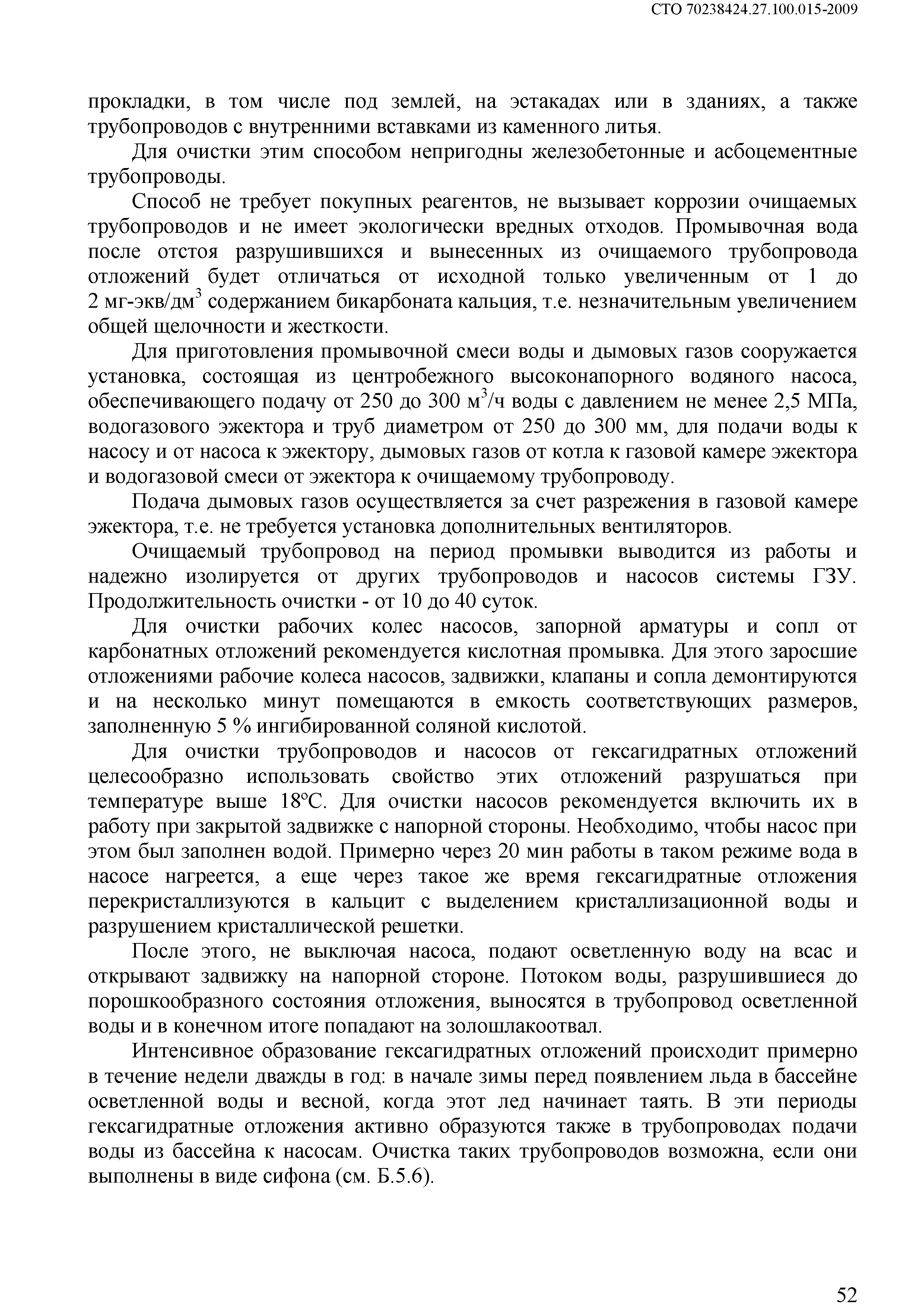 СТО 70238424.27.100.015-2009

прокладки, в том числе под землей, на эстакадах или в зданиях, а также трубопроводов с внутренними вставками из каменного литья.

Для очистки этим способом непригодны железобетонные и асбоцементные трубопроводы.

Способ не требует покупных реагентов, не вызывает коррозии очищаемых трубопроводов и не имеет экологически вредных отходов. Промывочная вода после отстоя разрушившихся и вынесенных из очищаемого трубопровода отложений будет отличаться от исходной только увеличенным от 1 до 2 мг-экв/дм$^3$ содержанием бикарбоната кальция, т.е. незначительным увеличением общей щелочности и жесткости.

Для приготовления промывочной смеси воды и дымовых газов сооружается установка, состоящая из центробежного высоконапорного водяного насоса, обеспечивающего подачу от 250 до 300 м$^3$/ч воды с давлением не менее 2,5 МПа, водогазового эжектора и труб диаметром от 250 до 300 мм, для подачи воды к насосу и от насоса к эжектору, дымовых газов от котла к газовой камере эжектора и водогазовой смеси от эжектора к очищаемому трубопроводу.

Подача дымовых газов осуществляется за счет разрежения в газовой камере эжектора, т.е. не требуется установка дополнительных вентиляторов.

Очищаемый трубопровод на период промывки выводится из работы и надежно изолируется от других трубопроводов и насосов системы ГЗУ. Продолжительность очистки - от 10 до 40 суток.

Для очистки рабочих колес насосов, запорной арматуры и сопл от карбонатных отложений рекомендуется кислотная промывка. Для этого заросшие отложениями рабочие колеса насосов, задвижки, клапаны и сопла демонтируются и на несколько минут помещаются в емкость соответствующих размеров, заполненную 5 % ингибированной соляной кислотой.

Для очистки трубопроводов и насосов от гексагидратных отложений целесообразно использовать свойство этих отложений разрушаться при температуре выше 18°С. Для очистки насосов рекомендуется включить их в работу при закрытой задвижке с напорной стороны. Необходимо, чтобы насос при этом был заполнен водой. Примерно через 20 мин работы в таком режиме вода в насосе нагреется, а еще через такое же время гексагидратные отложения перекристаллизуются в кальцит с выделением кристаллизационной воды и разрушением кристаллической решетки.

После этого, не выключая насоса, подают осветленную воду на всас и открывают задвижку на напорной стороне. Потоком воды, разрушившиеся до порошкообразного состояния отложения, выносятся в трубопровод осветленной воды и в конечном итоге попадают на золошлакоотвал.

Интенсивное образование гексагидратных отложений происходит примерно в течение недели дважды в год: в начале зимы перед появлением льда в бассейне осветленной воды и весной, когда этот лед начинает таять. В эти периоды гексагидратные отложения активно образуются также в трубопроводах подачи воды из бассейна к насосам. Очистка таких трубопроводов возможна, если они выполнены в виде сифона (см. Б.5.6).

52